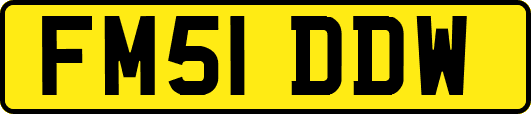 FM51 DDW